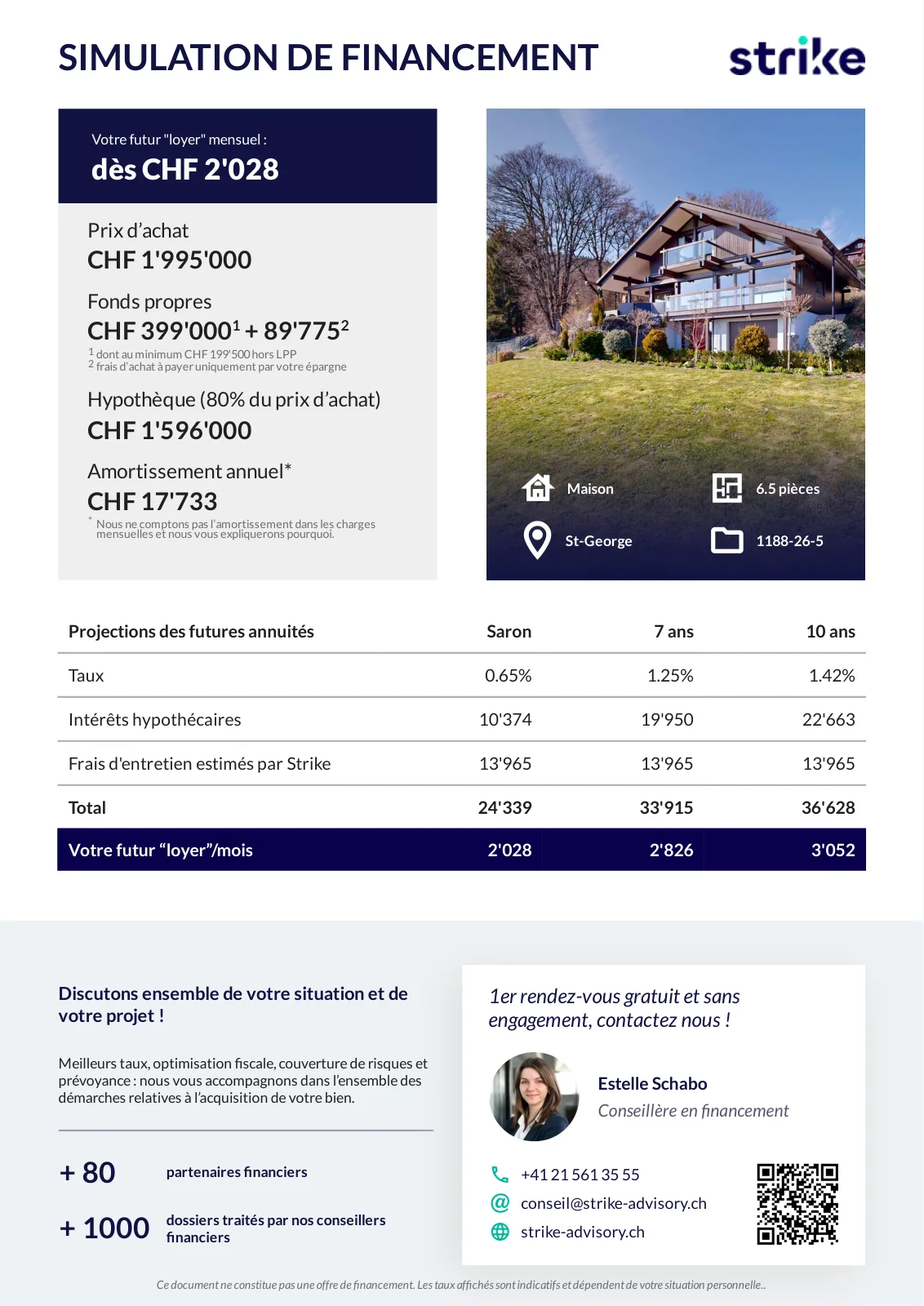 SIMULATION DE FINANCEMENT

strike

Votre futur "loyer" mensuel :
dès CHF 2'028

Prix d'achat
CHF 1'995'000

Fonds propres
CHF 399'000$^1$ + 89'775$^2$
$^1$ dont au minimum CHF 199'500 hors LPP
$^2$ frais d'achat à payer uniquement par votre épargne

Hypothèque (80% du prix d'achat)
CHF 1'596'000

Amortissement annuel*
CHF 17'733
* Nous ne comptons pas l'amortissement dans les charges mensuelles et nous vous expliquerons pourquoi.

Maison
6.5 pièces
St-George
1188-26-5

| Projections des futures annuités | Saron | 7 ans | 10 ans |
|---|---|---|---|
| Taux | 0.65% | 1.25% | 1.42% |
| Intérêts hypothécaires | 10'374 | 19'950 | 22'663 |
| Frais d'entretien estimés par Strike | 13'965 | 13'965 | 13'965 |
| Total | 24'339 | 33'915 | 36'628 |
| Votre futur "loyer"/mois | 2'028 | 2'826 | 3'052 |

Discutons ensemble de votre situation et de votre projet !

Meilleurs taux, optimisation fiscale, couverture de risques et prévoyance : nous vous accompagnons dans l'ensemble des démarches relatives à l'acquisition de votre bien.

+ 80 partenaires financiers

+ 1000 dossiers traités par nos conseillers financiers

1er rendez-vous gratuit et sans engagement, contactez nous !

Estelle Schabo
Conseillère en financement

+41 21 561 35 55
conseil@strike-advisory.ch
strike-advisory.ch

Ce document ne constitue pas une offre de financement. Les taux affichés sont indicatifs et dépendent de votre situation personnelle..